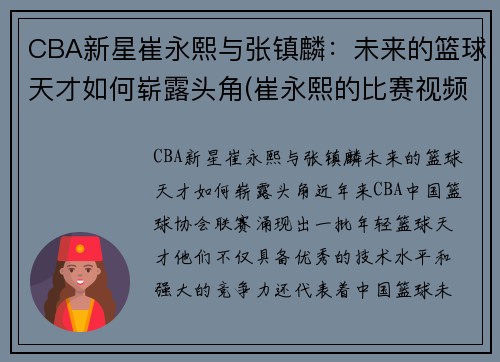 CBA新星崔永熙与张镇麟：未来的篮球天才如何崭露头角(崔永熙的比赛视频

CBA新星崔永熙与张镇麟未来的篮球天才如何崭露头角近年来CBA中国篮球协会联赛涌现出一批年轻篮球天才他们不仅具备优秀的技术水平和强大的竞争力还代表着中国篮球未